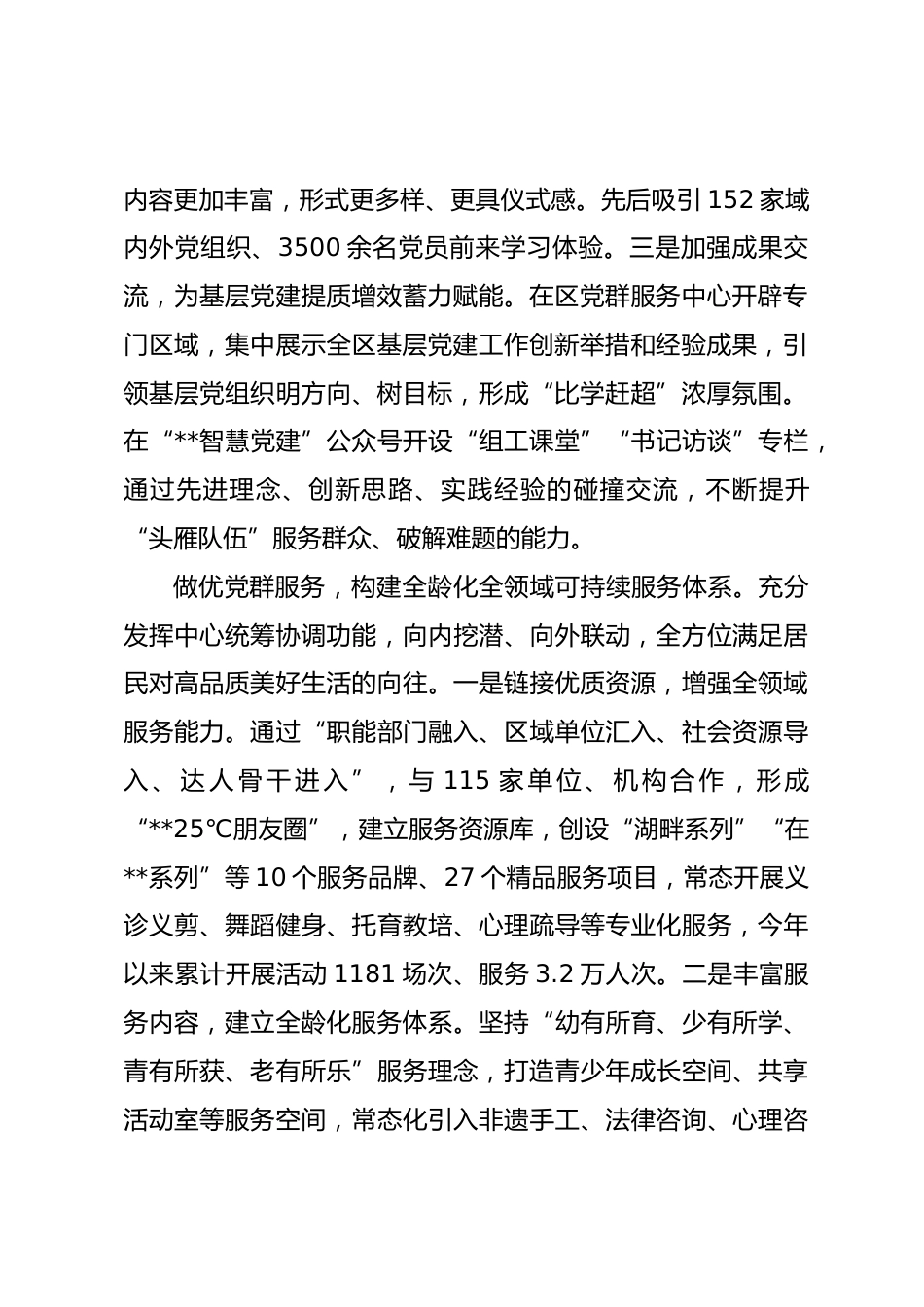 内容更加丰富，形式更多样、更具仪式感。先后吸引152家域内外党组织、3500余名党员前来学习体验。三是加强成果交流，为基层党建提质增效蓄力赋能。在区党群服务中心开辟专门区域，集中展示全区基层党建工作创新举措和经验成果，引领基层党组织明方向、树目标，形成“比学赶超”浓厚氛围。在“**智慧党建”公众号开设“组工课堂”“书记访谈”专栏，通过先进理念、创新思路、实践经验的碰撞交流，不断提升“头雁队伍”服务群众、破解难题的能力。

做优党群服务，构建全龄化全领域可持续服务体系。充分发挥中心统筹协调功能，向内挖潜、向外联动，全方位满足居民对高品质美好生活的向往。一是链接优质资源，增强全领域服务能力。通过“职能部门融入、区域单位汇入、社会资源导入、达人骨干进入”，与115家单位、机构合作，形成“**25℃朋友圈”，建立服务资源库，创设“湖畔系列”“在**系列”等10个服务品牌、27个精品服务项目，常态开展义诊义剪、舞蹈健身、托育教培、心理疏导等专业化服务，今年以来累计开展活动1181场次、服务3.2万人次。二是丰富服务内容，建立全龄化服务体系。坚持“幼有所育、少有所学、青有所获、老有所乐”服务理念，打造青少年成长空间、共享活动室等服务空间，常态化引入非遗手工、法律咨询、心理咨